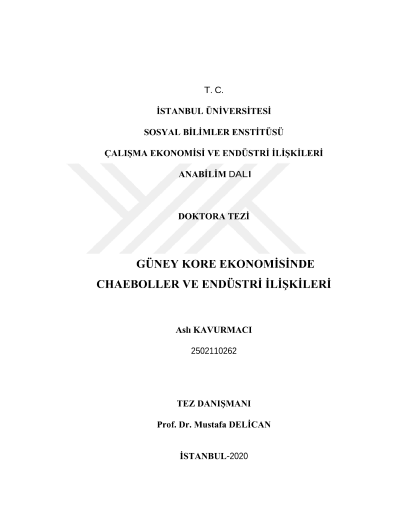 T. C.

İSTANBUL ÜNİVERSİTESİ

SOSYAL BİLİMLER ENSTİTÜSÜ

ÇALIŞMA EKONOMİSİ VE ENDÜSTRİ İLİŞKİLERİ

ANABİLİM DALI

DOKTORA TEZİ

GÜNEY KORE EKONOMİSİNDE CHAEBOLLER VE ENDÜSTRİ İLİŞKİLERİ

Aslı KAVURMACI

2502110262

TEZ DANIŞMANI

Prof. Dr. Mustafa DELİCAN

İSTANBUL-2020